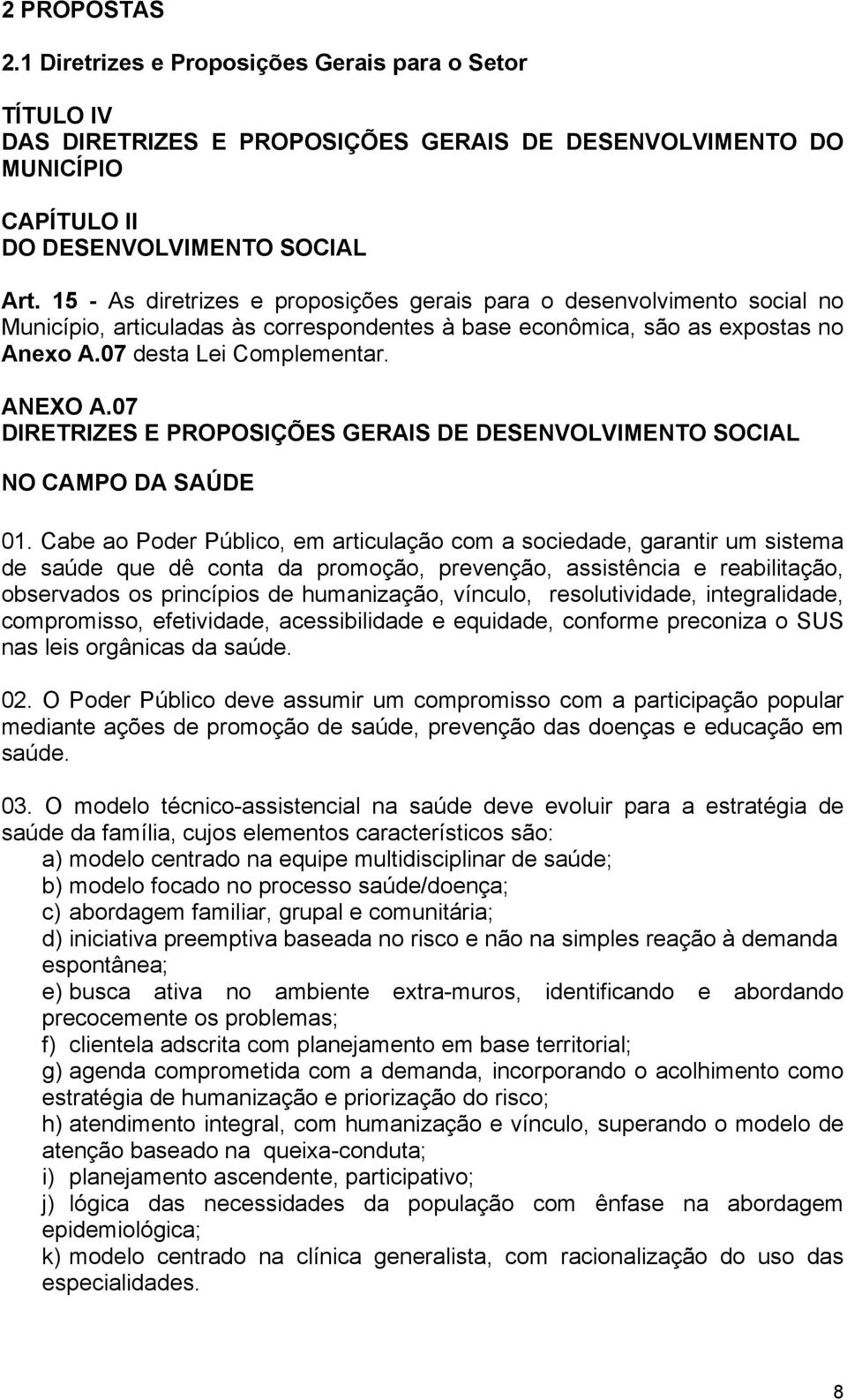 2 PROPOSTAS

2.1 Diretrizes e Proposições Gerais para o Setor

TÍTULO IV
DAS DIRETRIZES E PROPOSIÇÕES GERAIS DE DESENVOLVIMENTO DO MUNICÍPIO

CAPÍTULO II
DO DESENVOLVIMENTO SOCIAL

Art. 15 - As diretrizes e proposições gerais para o desenvolvimento social no Município, articuladas às correspondentes à base econômica, são as expostas no Anexo A.07 desta Lei Complementar.

ANEXO A.07
DIRETRIZES E PROPOSIÇÕES GERAIS DE DESENVOLVIMENTO SOCIAL

NO CAMPO DA SAÚDE

01. Cabe ao Poder Público, em articulação com a sociedade, garantir um sistema de saúde que dê conta da promoção, prevenção, assistência e reabilitação, observados os princípios de humanização, vínculo, resolutividade, integralidade, compromisso, efetividade, acessibilidade e equidade, conforme preconiza o SUS nas leis orgânicas da saúde.

02. O Poder Público deve assumir um compromisso com a participação popular mediante ações de promoção de saúde, prevenção das doenças e educação em saúde.

03. O modelo técnico-assistencial na saúde deve evoluir para a estratégia de saúde da família, cujos elementos característicos são:
a) modelo centrado na equipe multidisciplinar de saúde;
b) modelo focado no processo saúde/doença;
c) abordagem familiar, grupal e comunitária;
d) iniciativa preemptiva baseada no risco e não na simples reação à demanda espontânea;
e) busca ativa no ambiente extra-muros, identificando e abordando precocemente os problemas;
f) clientela adscrita com planejamento em base territorial;
g) agenda comprometida com a demanda, incorporando o acolhimento como estratégia de humanização e priorização do risco;
h) atendimento integral, com humanização e vínculo, superando o modelo de atenção baseado na queixa-conduta;
i) planejamento ascendente, participativo;
j) lógica das necessidades da população com ênfase na abordagem epidemiológica;
k) modelo centrado na clínica generalista, com racionalização do uso das especialidades.

8